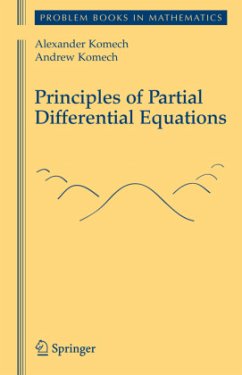 PROBLEM BOOKS IN MATHEMATICS

Alexander Komech
Andrew Komech

Principles of Partial Differential Equations

Springer